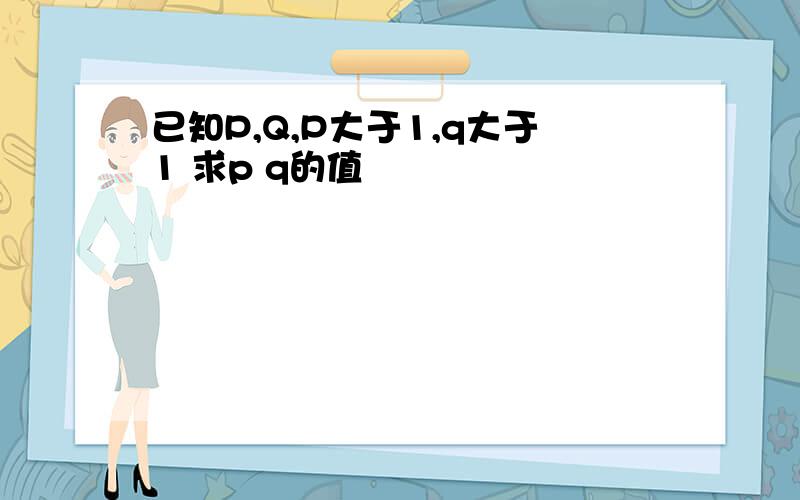 已知P,Q,P大于1,q大于1 求p q的值